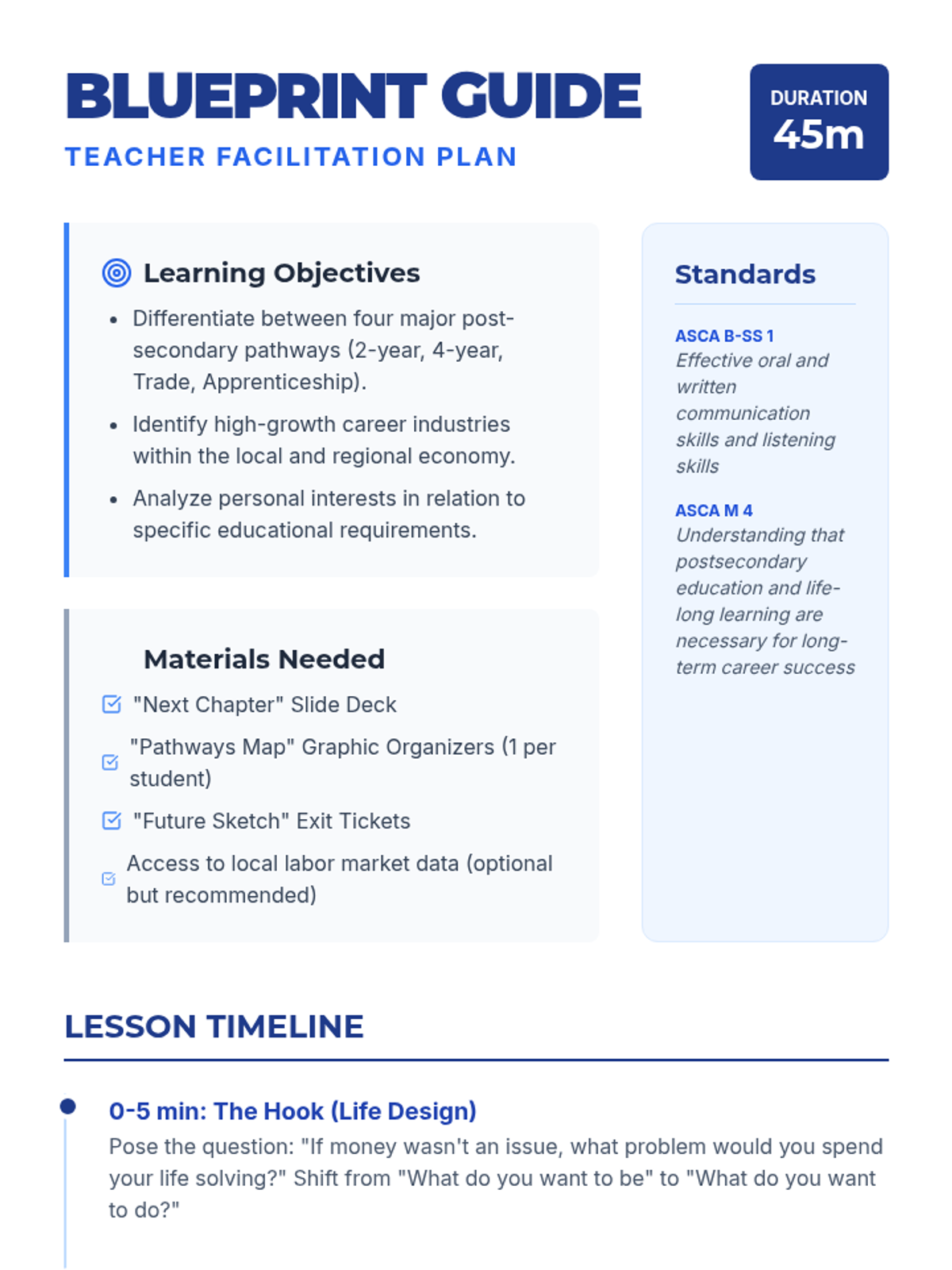 BLUEPRINT GUIDE
TEACHER FACILITATION PLAN

DURATION
45m

Learning Objectives

- Differentiate between four major post-secondary pathways (2-year, 4-year, Trade, Apprenticeship).
- Identify high-growth career industries within the local and regional economy.
- Analyze personal interests in relation to specific educational requirements.

Materials Needed

"Next Chapter" Slide Deck
"Pathways Map" Graphic Organizers (1 per student)
"Future Sketch" Exit Tickets
Access to local labor market data (optional but recommended)

Standards

ASCA B-SS 1
Effective oral and written communication skills and listening skills

ASCA M 4
Understanding that postsecondary education and life-long learning are necessary for long-term career success

LESSON TIMELINE

0-5 min: The Hook (Life Design)
Pose the question: "If money wasn't an issue, what problem would you spend your life solving?" Shift from "What do you want to be" to "What do you want to do?"